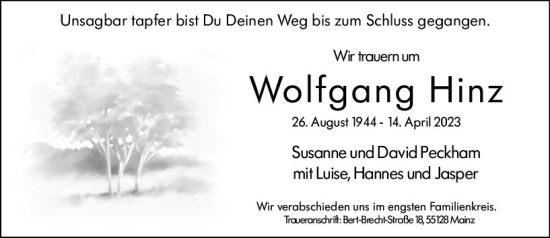 Unsagbar tapfer bist Du Deinen Weg bis zum Schluss gegangen.

Wir trauern um

Wolfgang Hinz

26. August 1944 - 14. April 2023

Susanne und David Peckham
mit Luise, Hannes und Jasper

Wir verabschieden uns im engsten Familienkreis.
Traueranschrift: Bert-Brecht-Straße 18, 55128 Mainz